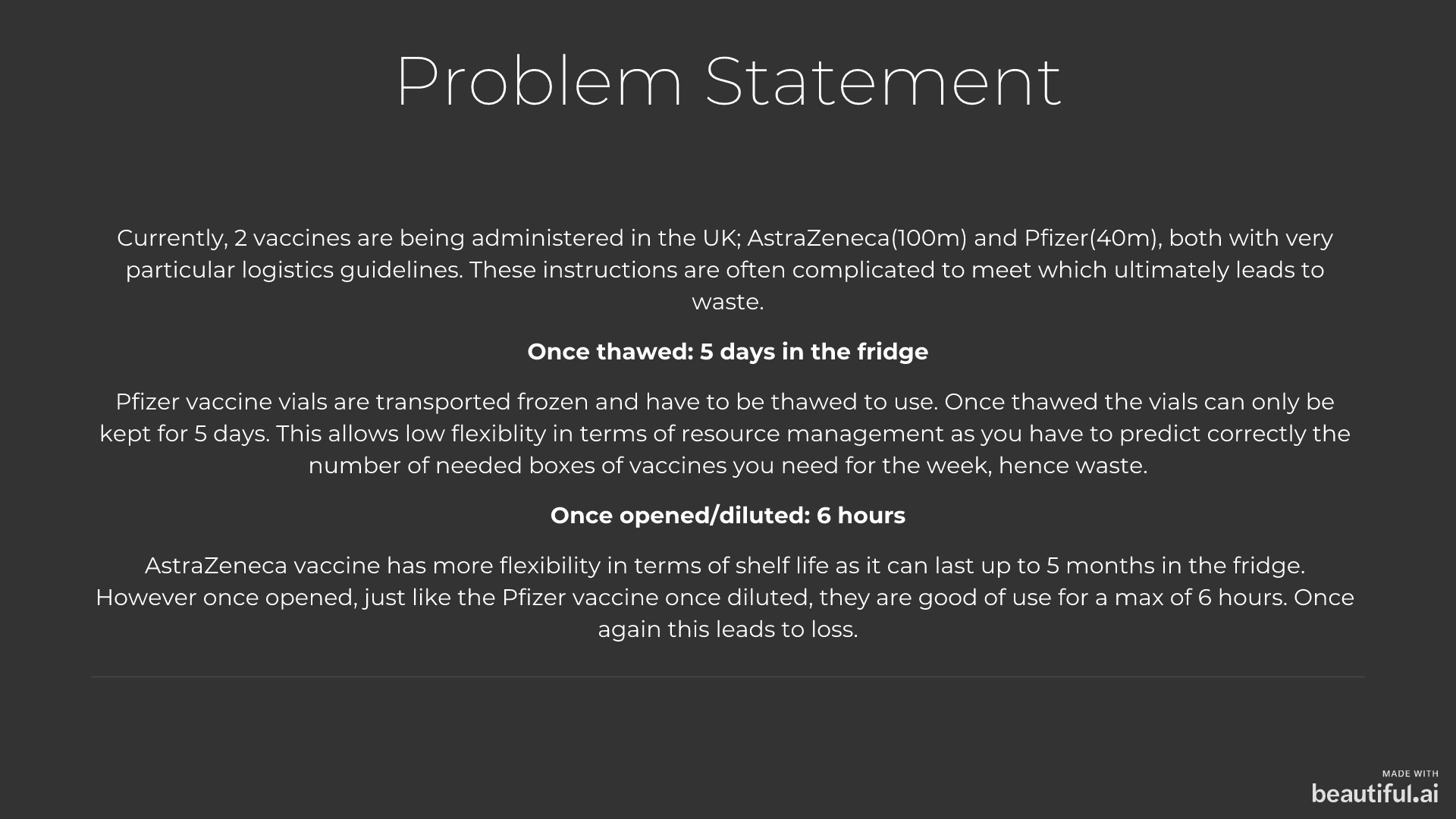 Problem Statement

Currently, 2 vaccines are being administered in the UK; AstraZeneca(100m) and Pfizer(40m), both with very particular logistics guidelines. These instructions are often complicated to meet which ultimately leads to waste.

Once thawed: 5 days in the fridge

Pfizer vaccine vials are transported frozen and have to be thawed to use. Once thawed the vials can only be kept for 5 days. This allows low flexiblity in terms of resource management as you have to predict correctly the number of needed boxes of vaccines you need for the week, hence waste.

Once opened/diluted: 6 hours

AstraZeneca vaccine has more flexibility in terms of shelf life as it can last up to 5 months in the fridge. However once opened, just like the Pfizer vaccine once diluted, they are good of use for a max of 6 hours. Once again this leads to loss.

MADE WITH
beautiful.ai